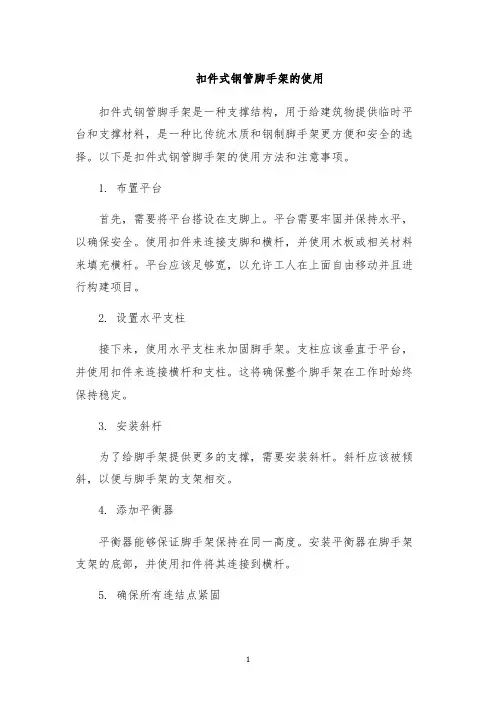 扣件式钢管脚手架的使用

扣件式钢管脚手架是一种支撑结构，用于给建筑物提供临时平台和支撑材料，是一种比传统木质和钢制脚手架更方便和安全的选择。以下是扣件式钢管脚手架的使用方法和注意事项。

1. 布置平台

首先，需要将平台搭设在支脚上。平台需要牢固并保持水平，以确保安全。使用扣件来连接支脚和横杆，并使用木板或相关材料来填充横杆。平台应该足够宽，以允许工人在上面自由移动并且进行构建项目。

2. 设置水平支柱

接下来，使用水平支柱来加固脚手架。支柱应该垂直于平台，并使用扣件来连接横杆和支柱。这将确保整个脚手架在工作时始终保持稳定。

3. 安装斜杆

为了给脚手架提供更多的支撑，需要安装斜杆。斜杆应该被倾斜，以便与脚手架的支架相交。

4. 添加平衡器

平衡器能够保证脚手架保持在同一高度。安装平衡器在脚手架支架的底部，并使用扣件将其连接到横杆。

5. 确保所有连结点紧固

1